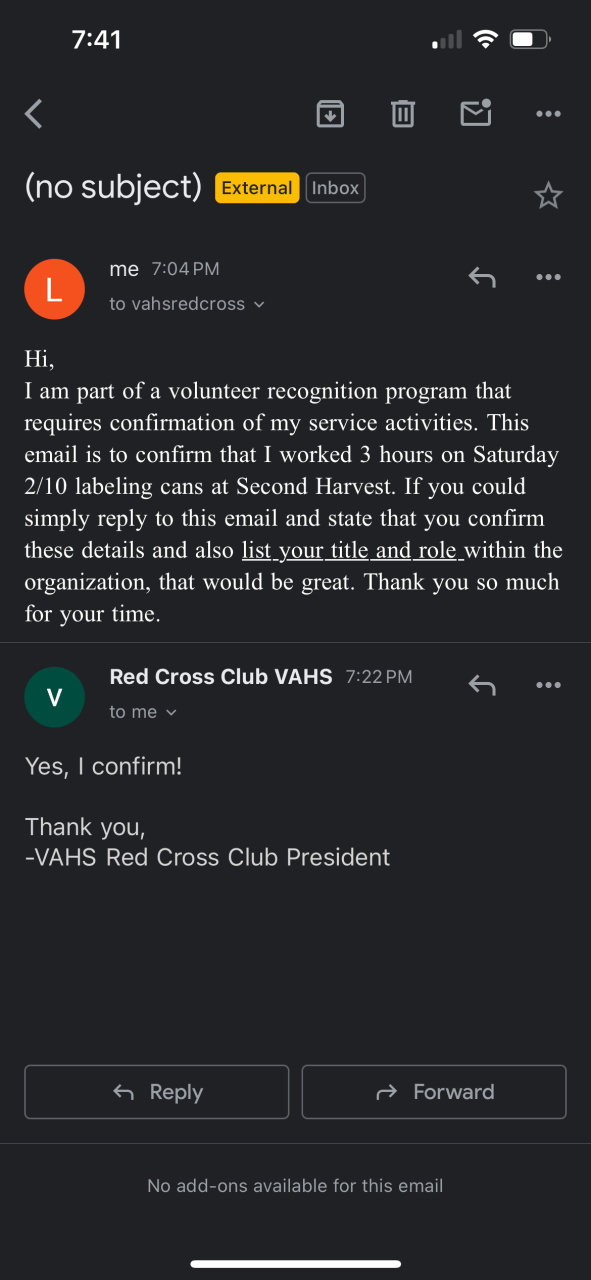 7:41

(no subject) External Inbox

L me 7:04 PM
to vahsredcross

Hi,
I am part of a volunteer recognition program that requires confirmation of my service activities. This email is to confirm that I worked 3 hours on Saturday 2/10 labeling cans at Second Harvest. If you could simply reply to this email and state that you confirm these details and also list your title and role within the organization, that would be great. Thank you so much for your time.

V Red Cross Club VAHS 7:22 PM
to me

Yes, I confirm!

Thank you,
-VAHS Red Cross Club President

Reply Forward

No add-ons available for this email